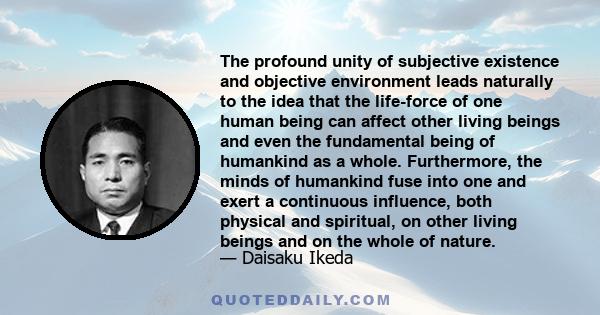 The profound unity of subjective existence and objective environment leads naturally to the idea that the life-force of one human being can affect other living beings and even the fundamental being of humankind as a whole. Furthermore, the minds of humankind fuse into one and exert a continuous influence, both physical and spiritual, on other living beings and on the whole of nature.
— Daisaku Ikeda

QUOTEDDAILY.COM